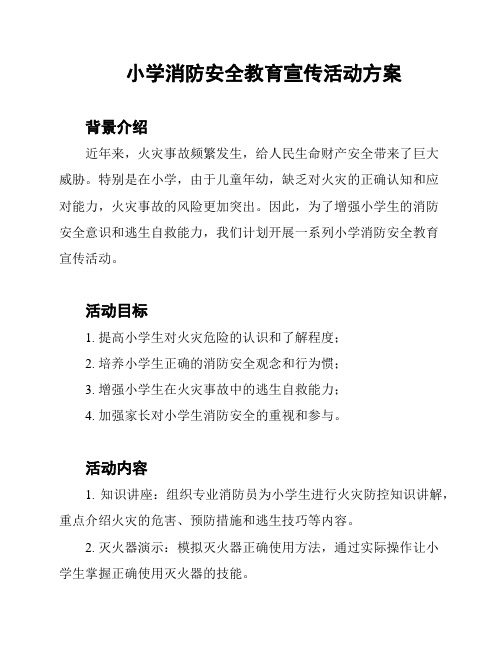 小学消防安全教育宣传活动方案

背景介绍

近年来，火灾事故频繁发生，给人民生命财产安全带来了巨大威胁。特别是在小学，由于儿童年幼，缺乏对火灾的正确认知和应对能力，火灾事故的风险更加突出。因此，为了增强小学生的消防安全意识和逃生自救能力，我们计划开展一系列小学消防安全教育宣传活动。

活动目标

1. 提高小学生对火灾危险的认识和了解程度；

2. 培养小学生正确的消防安全观念和行为惯；

3. 增强小学生在火灾事故中的逃生自救能力；

4. 加强家长对小学生消防安全的重视和参与。

活动内容

1. 知识讲座：组织专业消防员为小学生进行火灾防控知识讲解，重点介绍火灾的危害、预防措施和逃生技巧等内容。

2. 灭火器演示：模拟灭火器正确使用方法，通过实际操作让小学生掌握正确使用灭火器的技能。